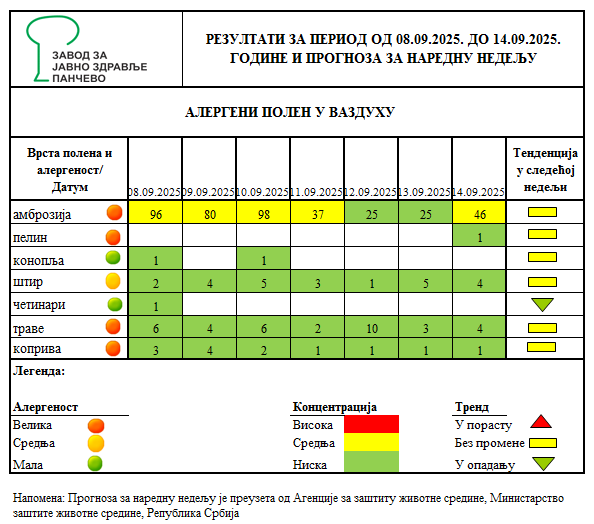 ЗАВОД ЗА ЈАВНО ЗДРАВЉЕ ПАНЧЕВО

РЕЗУЛТАТИ ЗА ПЕРИОД ОД 08.09.2025. ДО 14.09.2025. ГОДИНЕ И ПРОГНОЗА ЗА НАРЕДНУ НЕДЕЉУ

АЛЕРГЕНИ ПОЛЕН У ВАЗДУХУ

| Врста полена и алергеност/ Датум | 08.09.2025 | 09.09.2025 | 10.09.2025 | 11.09.2025 | 12.09.2025 | 13.09.2025 | 14.09.2025 | Тенденција у следећој недељи |
|---|---|---|---|---|---|---|---|---|
| амброзија | 96 | 80 | 98 | 37 | 25 | 25 | 46 | |
| пелин | | | | | | | 1 | |
| конопља | 1 | | 1 | | | | | |
| штир | 2 | 4 | 5 | 3 | 1 | 5 | 4 | |
| четинари | 1 | | | | | | | |
| траве | 6 | 4 | 6 | 2 | 10 | 3 | 4 | |
| коприва | 3 | 4 | 2 | 1 | 1 | 1 | 1 | |

Легенда:

Алергеност
Велика
Средња
Мала

Концентрација
Висока
Средња
Ниска

Тренд
У порасту
Без промене
У опадању

Напомена: Прогноза за наредну недељу је преузета од Агенције за заштиту животне средине, Министарство заштите животне средине, Република Србија